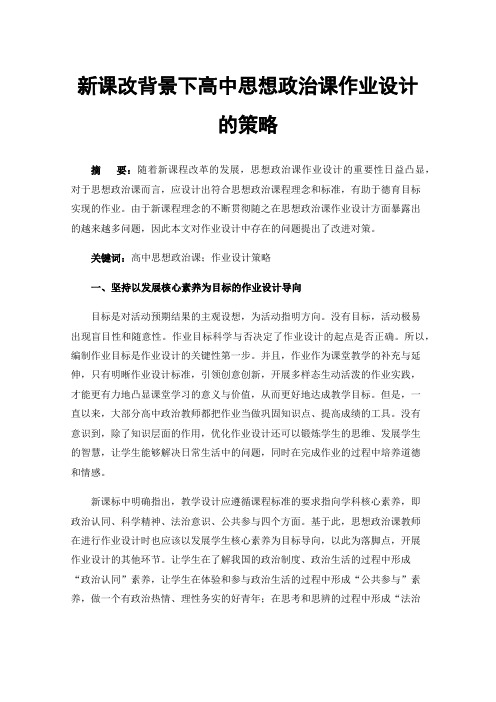 新课改背景下高中思想政治课作业设计的策略

摘 要：随着新课程改革的发展，思想政治课作业设计的重要性日益凸显，对于思想政治课而言，应设计出符合思想政治课程理念和标准，有助于德育目标实现的作业。由于新课程理念的不断贯彻随之在思想政治课作业设计方面暴露出的越来越多问题，因此本文对作业设计中存在的问题提出了改进对策。

关键词：高中思想政治课；作业设计策略

一、坚持以发展核心素养为目标的作业设计导向

目标是对活动预期结果的主观设想，为活动指明方向。没有目标，活动极易出现盲目性和随意性。作业目标科学与否决定了作业设计的起点是否正确。所以，编制作业目标是作业设计的关键性第一步。并且，作业作为课堂教学的补充与延伸，只有明晰作业设计标准，引领创意创新，开展多样态生动活泼的作业实践，才能更有力地凸显课堂学习的意义与价值，从而更好地达成教学目标。但是，一直以来，大部分高中政治教师都把作业当做巩固知识点、提高成绩的工具。没有意识到，除了知识层面的作用，优化作业设计还可以锻炼学生的思维、发展学生的智慧，让学生能够解决日常生活中的问题，同时在完成作业的过程中培养道德和情感。

新课标中明确指出，教学设计应遵循课程标准的要求指向学科核心素养，即政治认同、科学精神、法治意识、公共参与四个方面。基于此，思想政治课教师在进行作业设计时也应该以发展学生核心素养为目标导向，以此为落脚点，开展作业设计的其他环节。让学生在了解我国的政治制度、政治生活的过程中形成“政治认同”素养，让学生在体验和参与政治生活的过程中形成“公共参与”素养，做一个有政治热情、理性务实的好青年；在思考和思辨的过程中形成“法治